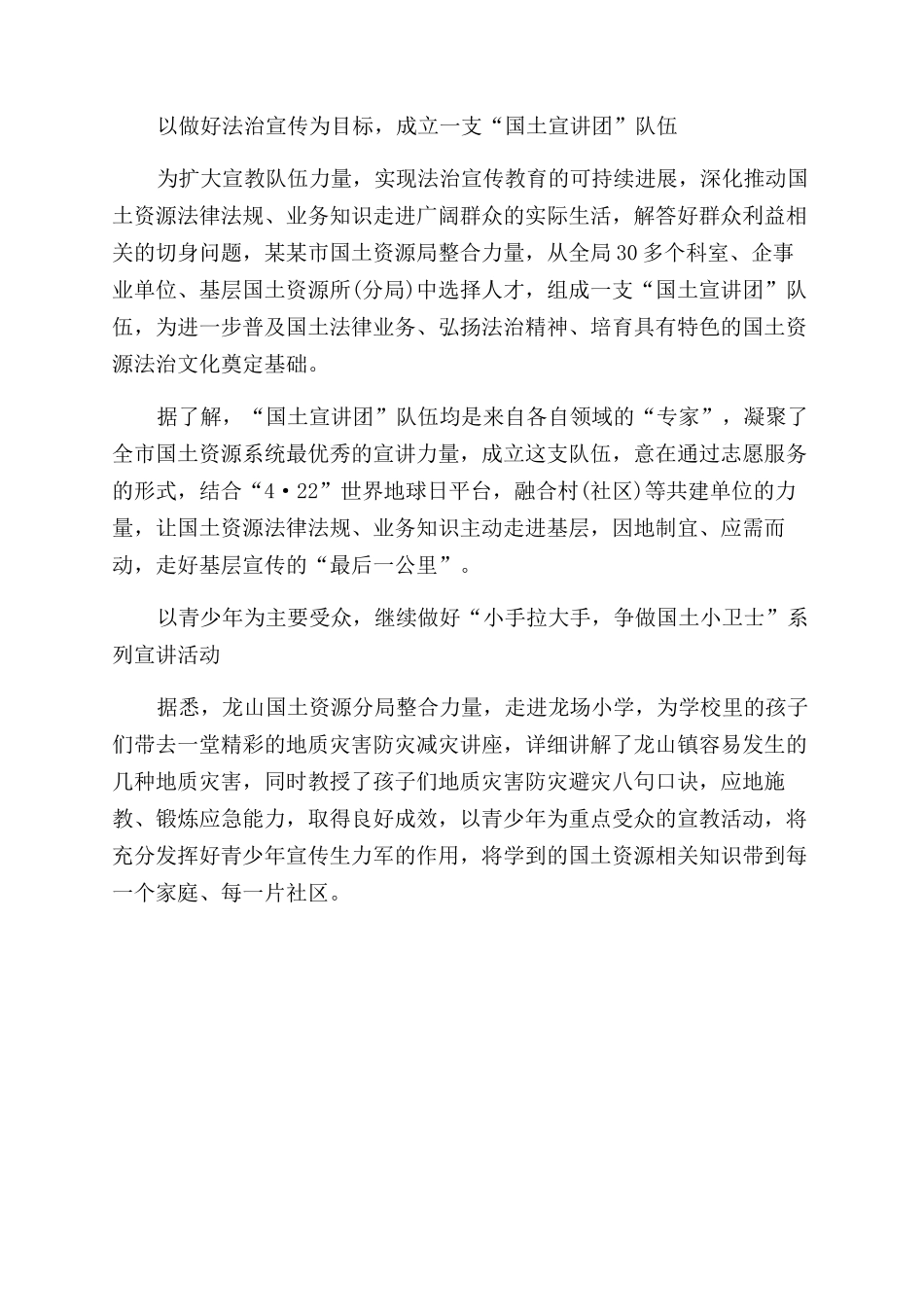 以做好法治宣传为目标，成立一支“国土宣讲团”队伍

为扩大宣教队伍力量，实现法治宣传教育的可持续进展，深化推动国土资源法律法规、业务知识走进广阔群众的实际生活，解答好群众利益相关的切身问题，某某市国土资源局整合力量，从全局30多个科室、企事业单位、基层国土资源所(分局)中选择人才，组成一支“国土宣讲团”队伍，为进一步普及国土法律业务、弘扬法治精神、培育具有特色的国土资源法治文化奠定基础。

据了解，“国土宣讲团”队伍均是来自各自领域的“专家”，凝聚了全市国土资源系统最优秀的宣讲力量，成立这支队伍，意在通过志愿服务的形式，结合“4·22”世界地球日平台，融合村(社区)等共建单位的力量，让国土资源法律法规、业务知识主动走进基层，因地制宜、应需而动，走好基层宣传的“最后一公里”。

以青少年为主要受众，继续做好“小手拉大手，争做国土小卫士”系列宣讲活动

据悉，龙山国土资源分局整合力量，走进龙场小学，为学校里的孩子们带去一堂精彩的地质灾害防灾减灾讲座，详细讲解了龙山镇容易发生的几种地质灾害，同时教授了孩子们地质灾害防灾避灾八句口诀，应地施教、锻炼应急能力，取得良好成效，以青少年为重点受众的宣教活动，将充分发挥好青少年宣传生力军的作用，将学到的国土资源相关知识带到每一个家庭、每一片社区。